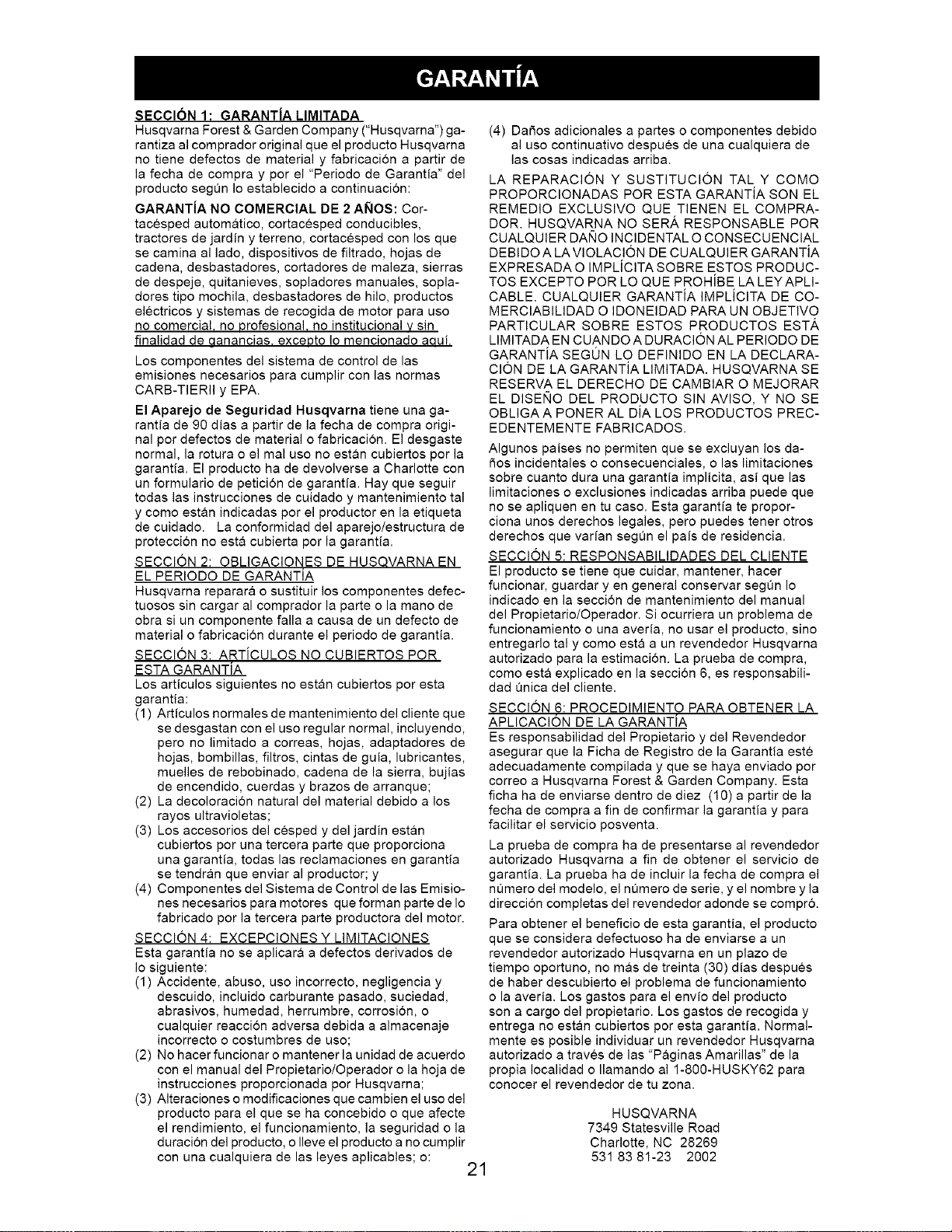 GARANTÍA

SECCIÓN 1: GARANTÍA LIMITADA
Husqvarna Forest & Garden Company ("Husqvarna") garantiza al comprador original que el producto Husqvarna no tiene defectos de material y fabricación a partir de la fecha de compra y por el "Periodo de Garantía" del producto según lo establecido a continuación:

GARANTÍA NO COMERCIAL DE 2 AÑOS: Cortacésped automático, cortacésped conducibles, tractores de jardín y terreno, cortacésped con los que se camina al lado, dispositivos de filtrado, hojas de cadena, desbastadores, cortadores de maleza, sierras de despeje, quitanieves, sopladores manuales, sopladores tipo mochila, desbastadores de hilo, productos eléctricos y sistemas de recogida de motor para uso no comercial, no profesional, no institucional y sin finalidad de ganancias, excepto lo mencionado aquí.

Los componentes del sistema de control de las emisiones necesarios para cumplir con las normas CARB-TIERII y EPA.

El Aparejo de Seguridad Husqvarna tiene una garantía de 90 días a partir de la fecha de compra original por defectos de material o fabricación. El desgaste normal, la rotura o el mal uso no están cubiertos por la garantía. El producto ha de devolverse a Charlotte con un formulario de petición de garantía. Hay que seguir todas las instrucciones de cuidado y mantenimiento tal y como están indicadas por el productor en la etiqueta de cuidado. La conformidad del aparejo/estructura de protección no está cubierta por la garantía.

SECCIÓN 2: OBLIGACIONES DE HUSQVARNA EN EL PERIODO DE GARANTÍA
Husqvarna reparará o sustituir los componentes defectuosos sin cargar al comprador la parte o la mano de obra si un componente falla a causa de un defecto de material o fabricación durante el periodo de garantía.

SECCIÓN 3: ARTÍCULOS NO CUBIERTOS POR ESTA GARANTÍA
Los artículos siguientes no están cubiertos por esta garantía:
(1) Artículos normales de mantenimiento del cliente que se desgastan con el uso regular normal, incluyendo, pero no limitado a correas, hojas, adaptadores de hojas, bombillas, filtros, cintas de guía, lubricantes, muelles de rebobinado, cadena de la sierra, bujías de encendido, cuerdas y brazos de arranque;
(2) La decoloración natural del material debido a los rayos ultravioletas;
(3) Los accesorios del césped y del jardín están cubiertos por una tercera parte que proporciona una garantía, todas las reclamaciones en garantía se tendrán que enviar al productor; y
(4) Componentes del Sistema de Control de las Emisiones necesarios para motores que forman parte de lo fabricado por la tercera parte productora del motor.

SECCIÓN 4: EXCEPCIONES Y LIMITACIONES
Esta garantía no se aplicará a defectos derivados de lo siguiente:
(1) Accidente, abuso, uso incorrecto, negligencia y descuido, incluido carburante pasado, suciedad, abrasivos, humedad, herrumbre, corrosión, o cualquier reacción adversa debida a almacenaje incorrecto o costumbres de uso;
(2) No hacer funcionar o mantener la unidad de acuerdo con el manual del Propietario/Operador o la hoja de instrucciones proporcionada por Husqvarna;
(3) Alteraciones o modificaciones que cambien el uso del producto para el que se ha concebido o que afecte el rendimiento, el funcionamiento, la seguridad o la duración del producto, o lleve el producto a no cumplir con una cualquiera de las leyes aplicables; o:
(4) Daños adicionales a partes o componentes debido al uso continuativo después de una cualquiera de las cosas indicadas arriba.

LA REPARACIÓN Y SUSTITUCIÓN TAL Y COMO PROPORCIONADAS POR ESTA GARANTÍA SON EL REMEDIO EXCLUSIVO QUE TIENEN EL COMPRADOR. HUSQVARNA NO SERÁ RESPONSABLE POR CUALQUIER DAÑO INCIDENTAL O CONSECUENCIAL DEBIDO A LA VIOLACIÓN DE CUALQUIER GARANTÍA EXPRESADA O IMPLÍCITA SOBRE ESTOS PRODUCTOS EXCEPTO POR LO QUE PROHÍBE LA LEY APLICABLE. CUALQUIER GARANTÍA IMPLÍCITA DE COMERCIABILIDAD O IDONEIDAD PARA UN OBJETIVO PARTICULAR SOBRE ESTOS PRODUCTOS ESTÁ LIMITADA EN CUANDO A DURACIÓN AL PERIODO DE GARANTÍA SEGÚN LO DEFINIDO EN LA DECLARACIÓN DE LA GARANTÍA LIMITADA. HUSQVARNA SE RESERVA EL DERECHO DE CAMBIAR O MEJORAR EL DISEÑO DEL PRODUCTO SIN AVISO, Y NO SE OBLIGA A PONER AL DÍA LOS PRODUCTOS PRECEDENTEMENTE FABRICADOS.

Algunos países no permiten que se excluyan los daños incidentales o consecuenciales, o las limitaciones sobre cuanto dura una garantía implícita, así que las limitaciones o exclusiones indicadas arriba puede que no se apliquen en tu caso. Esta garantía te proporciona unos derechos legales, pero puedes tener otros derechos que varían según el país de residencia.

SECCIÓN 5: RESPONSABILIDADES DEL CLIENTE
El producto se tiene que cuidar, mantener, hacer funcionar, guardar y en general conservar según lo indicado en la sección de mantenimiento del manual del Propietario/Operador. Si ocurriera un problema de funcionamiento o una avería, no usar el producto, sino entregarlo tal y como está a un revendedor Husqvarna autorizado para la estimación. La prueba de compra, como está explicado en la sección 6, es responsabilidad única del cliente.

SECCIÓN 6: PROCEDIMIENTO PARA OBTENER LA APLICACIÓN DE LA GARANTÍA
Es responsabilidad del Propietario y del Revendedor asegurar que la Ficha de Registro de la Garantía esté adecuadamente compilada y que se haya enviado por correo a Husqvarna Forest & Garden Company. Esta ficha ha de enviarse dentro de diez (10) a partir de la fecha de compra a fin de confirmar la garantía y para facilitar el servicio posventa.

La prueba de compra ha de presentarse al revendedor autorizado Husqvarna a fin de obtener el servicio de garantía. La prueba ha de incluir la fecha de compra el número del modelo, el número de serie, y el nombre y la dirección completas del revendedor adonde se compró.

Para obtener el beneficio de esta garantía, el producto que se considera defectuoso ha de enviarse a un revendedor autorizado Husqvarna en un plazo de tiempo oportuno, no más de treinta (30) días después de haber descubierto el problema de funcionamiento o la avería. Los gastos para el envío del producto son a cargo del propietario. Los gastos de recogida y entrega no están cubiertos por esta garantía. Normalmente es posible individuar un revendedor Husqvarna autorizado a través de las "Páginas Amarillas" de la propia localidad o llamando al 1-800-HUSKY62 para conocer el revendedor de tu zona.

HUSQVARNA
7349 Statesville Road
Charlotte, NC 28269
531 83 81-23 2002

21